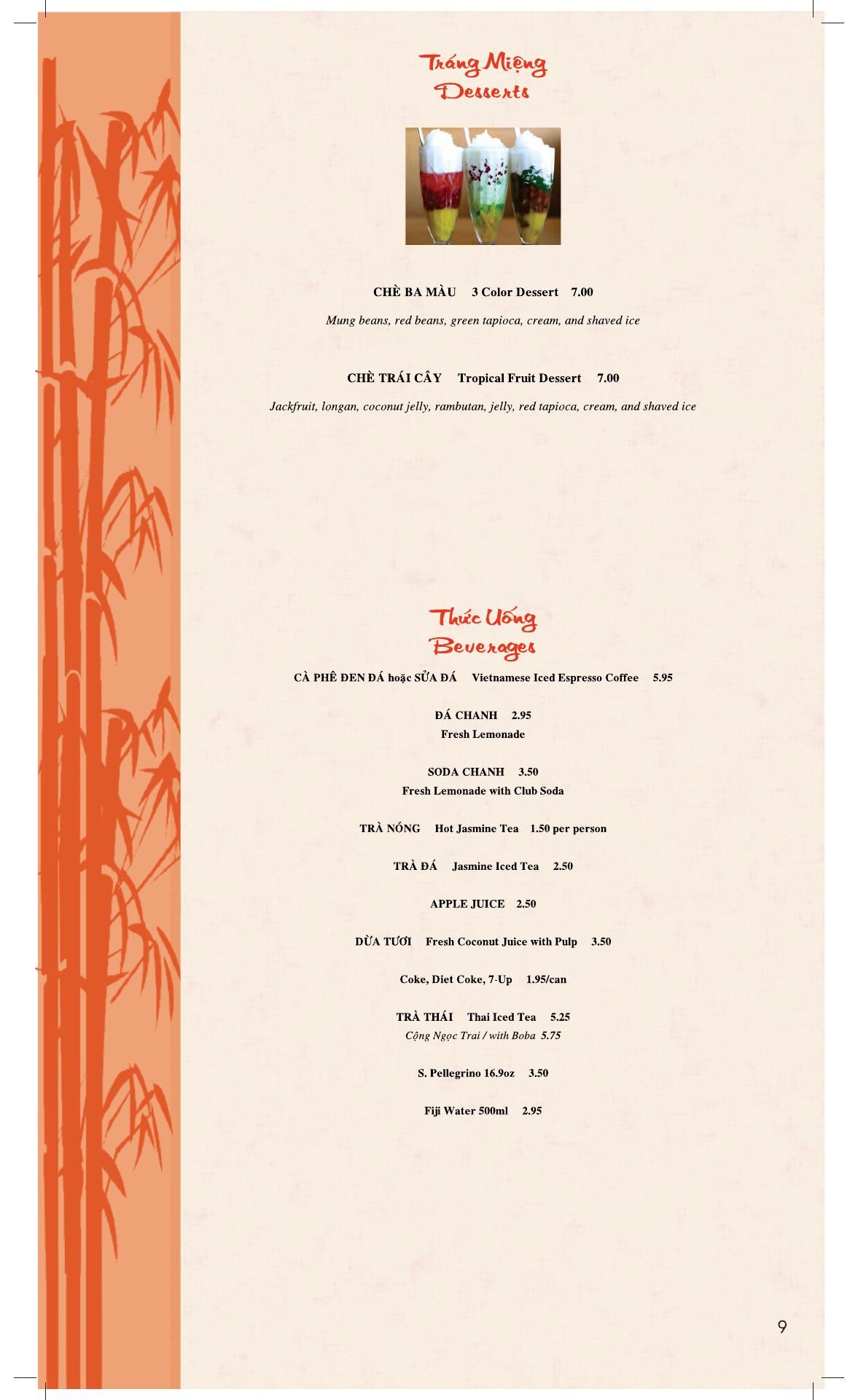 Tráng Miệng
Desserts

CHÈ BA MÀU 3 Color Dessert 7.00

Mung beans, red beans, green tapioca, cream, and shaved ice

CHÈ TRÁI CÂY Tropical Fruit Dessert 7.00

Jackfruit, longan, coconut jelly, rambutan, jelly, red tapioca, cream, and shaved ice

Thức Uống
Beverages

CÀ PHÊ ĐEN ĐÁ hoặc SỮA ĐÁ Vietnamese Iced Espresso Coffee 5.95

ĐÁ CHANH 2.95
Fresh Lemonade

SODA CHANH 3.50
Fresh Lemonade with Club Soda

TRÀ NÓNG Hot Jasmine Tea 1.50 per person

TRÀ ĐÁ Jasmine Iced Tea 2.50

APPLE JUICE 2.50

DỪA TƯƠI Fresh Coconut Juice with Pulp 3.50

Coke, Diet Coke, 7-Up 1.95/can

TRÀ THÁI Thai Iced Tea 5.25
Cộng Ngọc Trai / with Boba 5.75

S. Pellegrino 16.9oz 3.50

Fiji Water 500ml 2.95

9